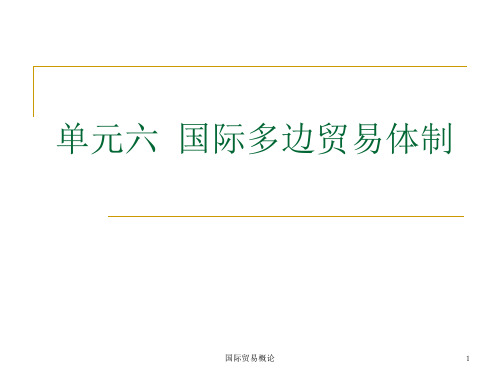 单元六 国际多边贸易体制

国际贸易概论

1